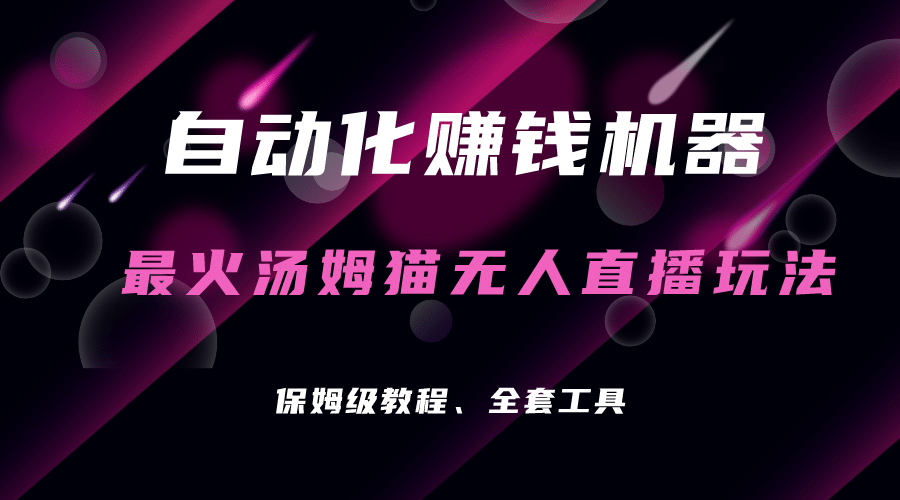 自动化赚钱机器

最火汤姆猫无人直播玩法

保姆级教程、全套工具